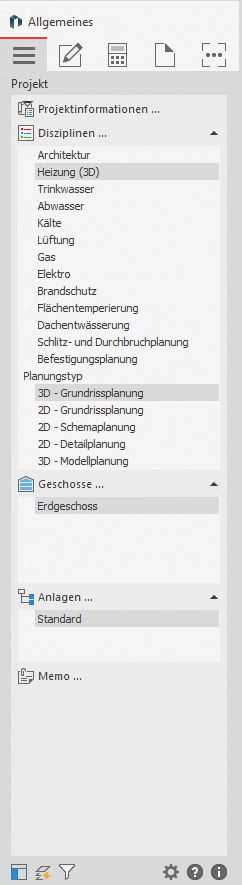 Allgemeines

Projekt

Projektinformationen ...

Disziplinen ...

Architektur
Heizung (3D)
Trinkwasser
Abwasser
Kälte
Lüftung
Gas
Elektro
Brandschutz
Flächentemperierung
Dachentwässerung
Schlitz- und Durchbruchplanung
Befestigungsplanung

Planungstyp
3D - Grundrissplanung
2D - Grundrissplanung
2D - Schemaplanung
2D - Detailplanung
3D - Modellplanung

Geschosse ...
Erdgeschoss

Anlagen ...
Standard

Memo ...